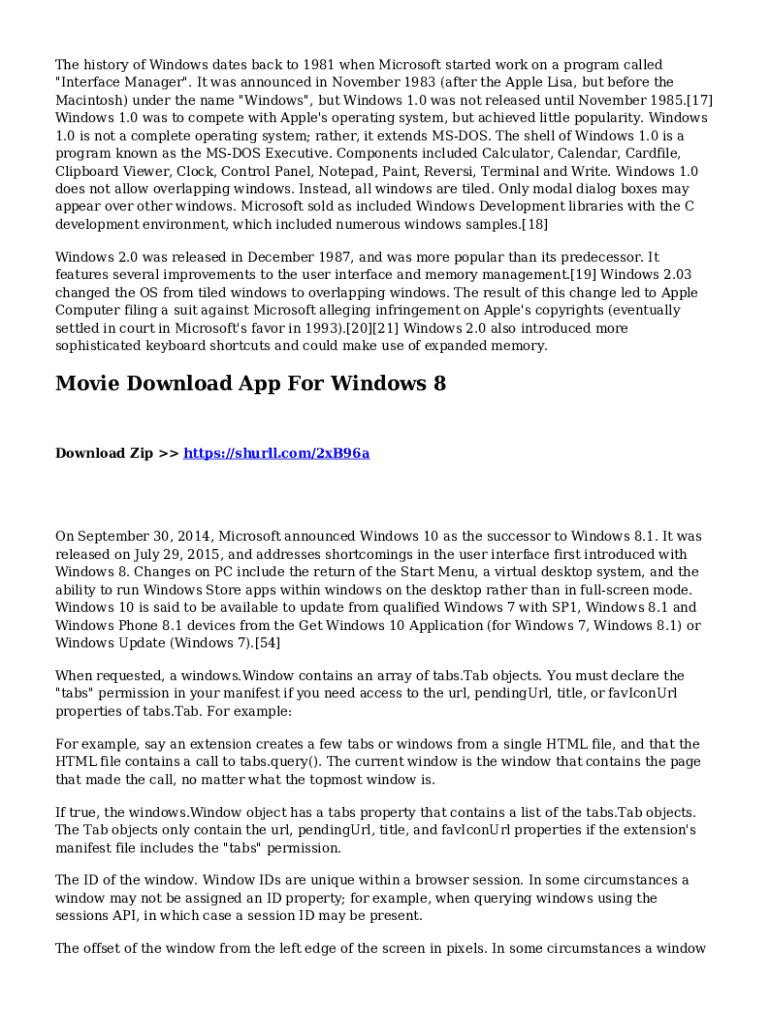 The history of Windows dates back to 1981 when Microsoft started work on a program called "Interface Manager". It was announced in November 1983 (after the Apple Lisa, but before the Macintosh) under the name "Windows", but Windows 1.0 was not released until November 1985.[17] Windows 1.0 was to compete with Apple's operating system, but achieved little popularity. Windows 1.0 is not a complete operating system; rather, it extends MS-DOS. The shell of Windows 1.0 is a program known as the MS-DOS Executive. Components included Calculator, Calendar, Cardfile, Clipboard Viewer, Clock, Control Panel, Notepad, Paint, Reversi, Terminal and Write. Windows 1.0 does not allow overlapping windows. Instead, all windows are tiled. Only modal dialog boxes may appear over other windows. Microsoft sold as included Windows Development libraries with the C development environment, which included numerous windows samples.[18]

Windows 2.0 was released in December 1987, and was more popular than its predecessor. It features several improvements to the user interface and memory management.[19] Windows 2.03 changed the OS from tiled windows to overlapping windows. The result of this change led to Apple Computer filing a suit against Microsoft alleging infringement on Apple's copyrights (eventually settled in court in Microsoft's favor in 1993).[20][21] Windows 2.0 also introduced more sophisticated keyboard shortcuts and could make use of expanded memory.

Movie Download App For Windows 8

Download Zip >> https://shurll.com/2xB96a

On September 30, 2014, Microsoft announced Windows 10 as the successor to Windows 8.1. It was released on July 29, 2015, and addresses shortcomings in the user interface first introduced with Windows 8. Changes on PC include the return of the Start Menu, a virtual desktop system, and the ability to run Windows Store apps within windows on the desktop rather than in full-screen mode. Windows 10 is said to be available to update from qualified Windows 7 with SP1, Windows 8.1 and Windows Phone 8.1 devices from the Get Windows 10 Application (for Windows 7, Windows 8.1) or Windows Update (Windows 7).[54]

When requested, a windows.Window contains an array of tabs.Tab objects. You must declare the "tabs" permission in your manifest if you need access to the url, pendingUrl, title, or favIconUrl properties of tabs.Tab. For example:

For example, say an extension creates a few tabs or windows from a single HTML file, and that the HTML file contains a call to tabs.query(). The current window is the window that contains the page that made the call, no matter what the topmost window is.

If true, the windows.Window object has a tabs property that contains a list of the tabs.Tab objects. The Tab objects only contain the url, pendingUrl, title, and favIconUrl properties if the extension's manifest file includes the "tabs" permission.

The ID of the window. Window IDs are unique within a browser session. In some circumstances a window may not be assigned an ID property; for example, when querying windows using the sessions API, in which case a session ID may be present.

The offset of the window from the left edge of the screen in pixels. In some circumstances a window